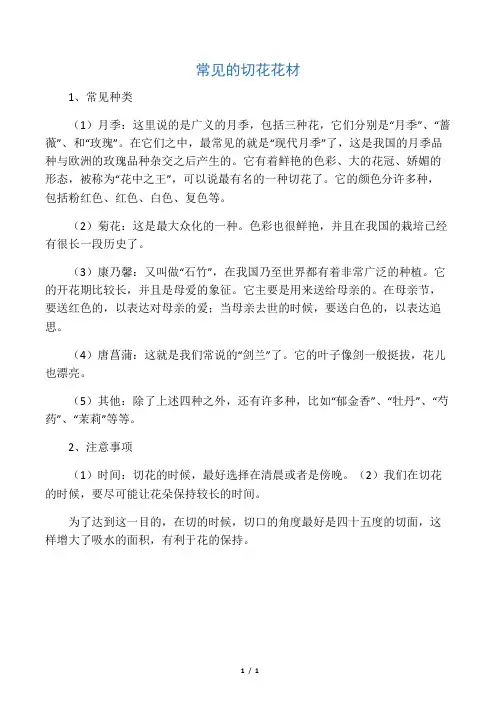 常见的切花花材

1、常见种类

（1）月季：这里说的是广义的月季，包括三种花，它们分别是“月季”、“蔷薇”、和“玫瑰”。在它们之中，最常见的就是“现代月季”了，这是我国的月季品种与欧洲的玫瑰品种杂交之后产生的。它有着鲜艳的色彩、大的花冠、娇媚的形态，被称为“花中之王”，可以说最有名的一种切花了。它的颜色分许多种，包括粉红色、红色、白色、复色等。

（2）菊花：这是最大众化的一种。色彩也很鲜艳，并且在我国的栽培已经有很长一段历史了。

（3）康乃馨：又叫做“石竹”，在我国乃至世界都有着非常广泛的种植。它的开花期比较长，并且是母爱的象征。它主要是用来送给母亲的。在母亲节，要送红色的，以表达对母亲的爱；当母亲去世的时候，要送白色的，以表达追思。

（4）唐菖蒲：这就是我们常说的“剑兰”了。它的叶子像剑一般挺拔，花儿也漂亮。

（5）其他：除了上述四种之外，还有许多种，比如“郁金香”、“牡丹”、“芍药”、“茉莉”等等。

2、注意事项

（1）时间：切花的时候，最好选择在清晨或者是傍晚。（2）我们在切花的时候，要尽可能让花朵保持较长的时间。

为了达到这一目的，在切的时候，切口的角度最好是四十五度的切面，这样增大了吸水的面积，有利于花的保持。

1 / 1